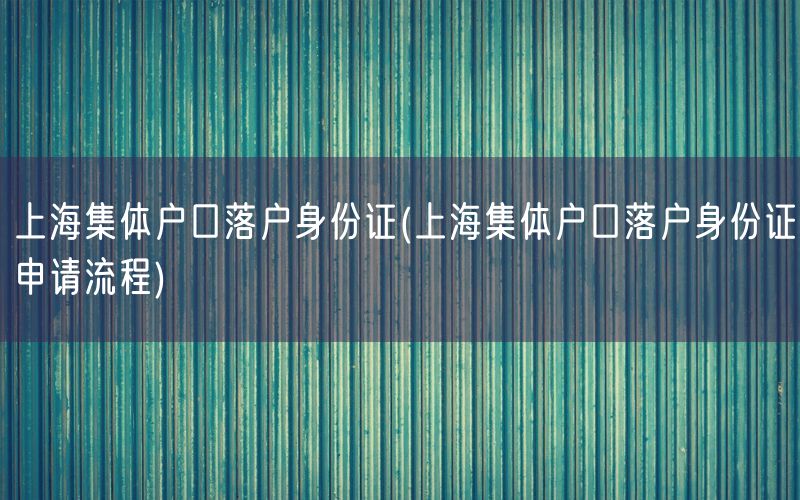 上海集体户口落户身份证(上海集体户口落户身份证申请流程)